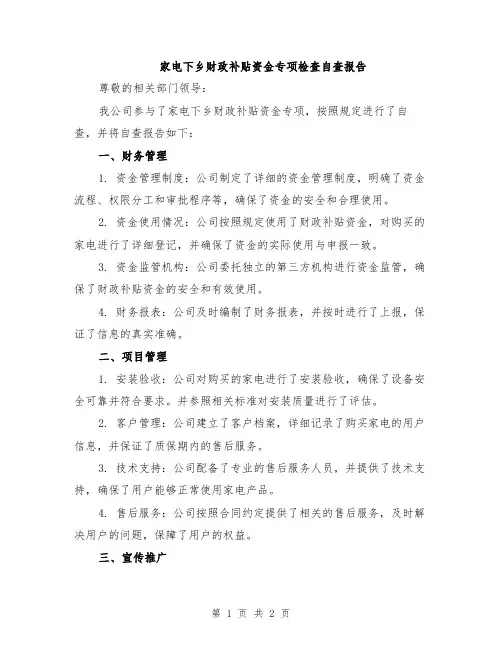 家电下乡财政补贴资金专项检查自查报告

尊敬的相关部门领导：

我公司参与了家电下乡财政补贴资金专项，按照规定进行了自查，并将自查报告如下：

一、财务管理

1. 资金管理制度：公司制定了详细的资金管理制度，明确了资金流程、权限分工和审批程序等，确保了资金的安全和合理使用。

2. 资金使用情况：公司按照规定使用了财政补贴资金，对购买的家电进行了详细登记，并确保了资金的实际使用与申报一致。

3. 资金监管机构：公司委托独立的第三方机构进行资金监管，确保了财政补贴资金的安全和有效使用。

4. 财务报表：公司及时编制了财务报表，并按时进行了上报，保证了信息的真实准确。

二、项目管理

1. 安装验收：公司对购买的家电进行了安装验收，确保了设备安全可靠并符合要求。并参照相关标准对安装质量进行了评估。

2. 客户管理：公司建立了客户档案，详细记录了购买家电的用户信息，并保证了质保期内的售后服务。

3. 技术支持：公司配备了专业的售后服务人员，并提供了技术支持，确保了用户能够正常使用家电产品。

4. 售后服务：公司按照合同约定提供了相关的售后服务，及时解决用户的问题，保障了用户的权益。

三、宣传推广

第 1 页 共 2 页